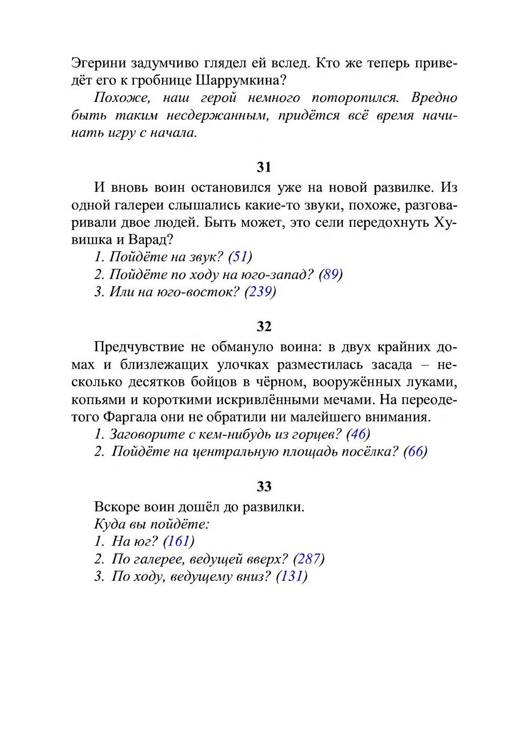 Эгерини задумчиво глядел ей вслед. Кто же теперь приведёт его к гробнице Шаррумкина?

Похоже, наш герой немного поторопился. Вредно быть таким несдержанным, придётся всё время начинать игру с начала.

31

И вновь воин остановился уже на новой развилке. Из одной галереи слышались какие-то звуки, похоже, разговаривали двое людей. Быть может, это сели передохнуть Хувишка и Варад?

1. Пойдёте на звук? (51)
2. Пойдёте по ходу на юго-запад? (89)
3. Или на юго-восток? (239)

32

Предчувствие не обмануло воина: в двух крайних домах и близлежащих улочках разместилась засада – несколько десятков бойцов в чёрном, вооружённых луками, копьями и короткими искривлёнными мечами. На переодетого Фаргала они не обратили ни малейшего внимания.

1. Заговорите с кем-нибудь из горцев? (46)
2. Пойдёте на центральную площадь посёлка? (66)

33

Вскоре воин дошёл до развилки.
Куда вы пойдёте:
1. На юг? (161)
2. По галерее, ведущей вверх? (287)
3. По ходу, ведущему вниз? (131)